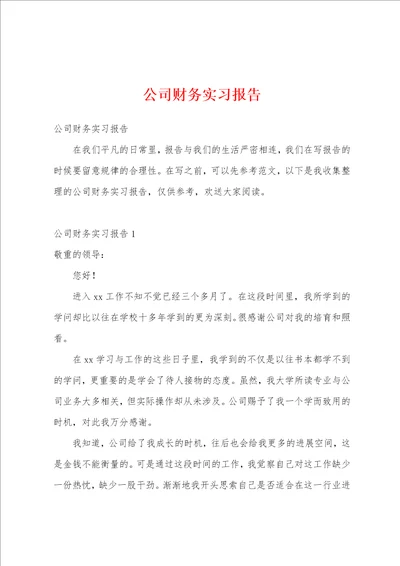 公司财务实习报告

公司财务实习报告

在我们平凡的日常里，报告与我们的生活严密相连，我们在写报告的时候要留意规律的合理性。在写之前，可以先参考范文，以下是我收集整理的公司财务实习报告，仅供参考，欢送大家阅读。

公司财务实习报告 1

敬重的领导：

您好！

进入 xx 工作不知不觉已经三个多月了。在这段时间里，我所学到的学问却比以往在学校十多年学到的更为深刻。很感谢公司对我的培育和照看。

在 xx 学习与工作的这些日子里，我学到的不仅是以往书本都学不到的学问，更重要的是学会了待人接物的态度。虽然，我大学所读专业与公司业务大多相关，但实际操作却从未涉及。公司赐予了我一个学而致用的时机，对此我万分感谢。

我知道，公司给了我成长的时机，往后也会给我更多的进展空间，这是金钱不能衡量的。可是通过这段时间的工作，我觉察自己对这工作缺少一份热忱，缺少一股干劲。渐渐地我开头思索自己是否适合在这一行业进